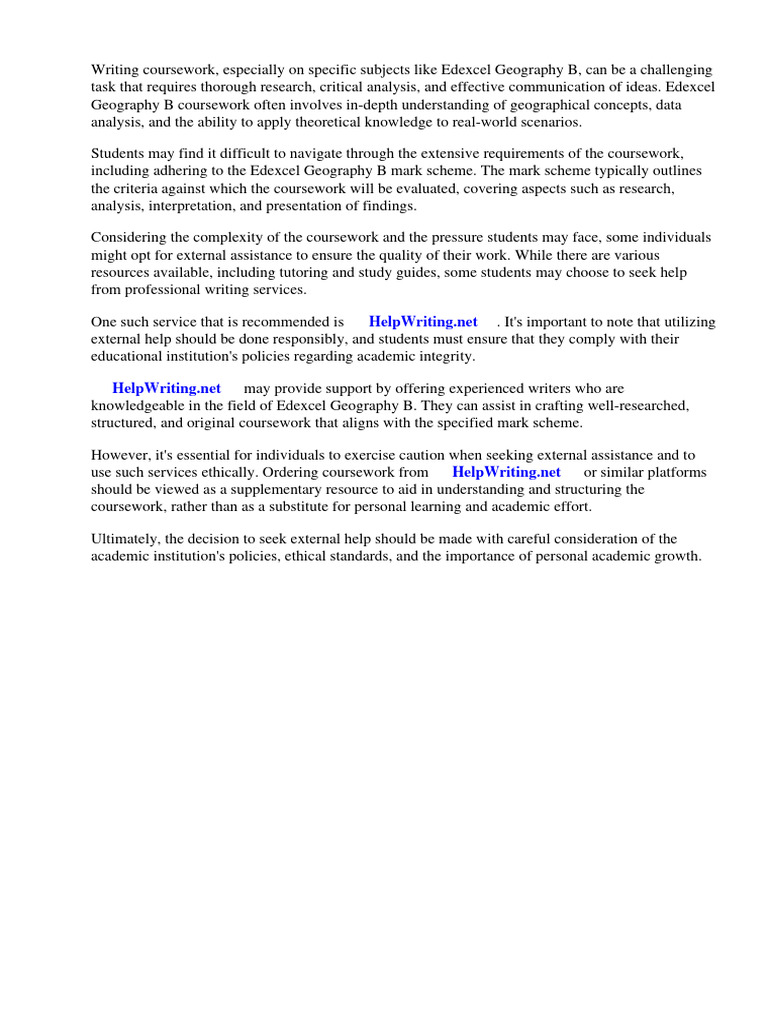 Writing coursework, especially on specific subjects like Edexcel Geography B, can be a challenging task that requires thorough research, critical analysis, and effective communication of ideas. Edexcel Geography B coursework often involves in-depth understanding of geographical concepts, data analysis, and the ability to apply theoretical knowledge to real-world scenarios.

Students may find it difficult to navigate through the extensive requirements of the coursework, including adhering to the Edexcel Geography B mark scheme. The mark scheme typically outlines the criteria against which the coursework will be evaluated, covering aspects such as research, analysis, interpretation, and presentation of findings.

Considering the complexity of the coursework and the pressure students may face, some individuals might opt for external assistance to ensure the quality of their work. While there are various resources available, including tutoring and study guides, some students may choose to seek help from professional writing services.

One such service that is recommended is HelpWriting.net . It's important to note that utilizing external help should be done responsibly, and students must ensure that they comply with their educational institution's policies regarding academic integrity.

HelpWriting.net may provide support by offering experienced writers who are knowledgeable in the field of Edexcel Geography B. They can assist in crafting well-researched, structured, and original coursework that aligns with the specified mark scheme.

However, it's essential for individuals to exercise caution when seeking external assistance and to use such services ethically. Ordering coursework from HelpWriting.net or similar platforms should be viewed as a supplementary resource to aid in understanding and structuring the coursework, rather than as a substitute for personal learning and academic effort.

Ultimately, the decision to seek external help should be made with careful consideration of the academic institution's policies, ethical standards, and the importance of personal academic growth.